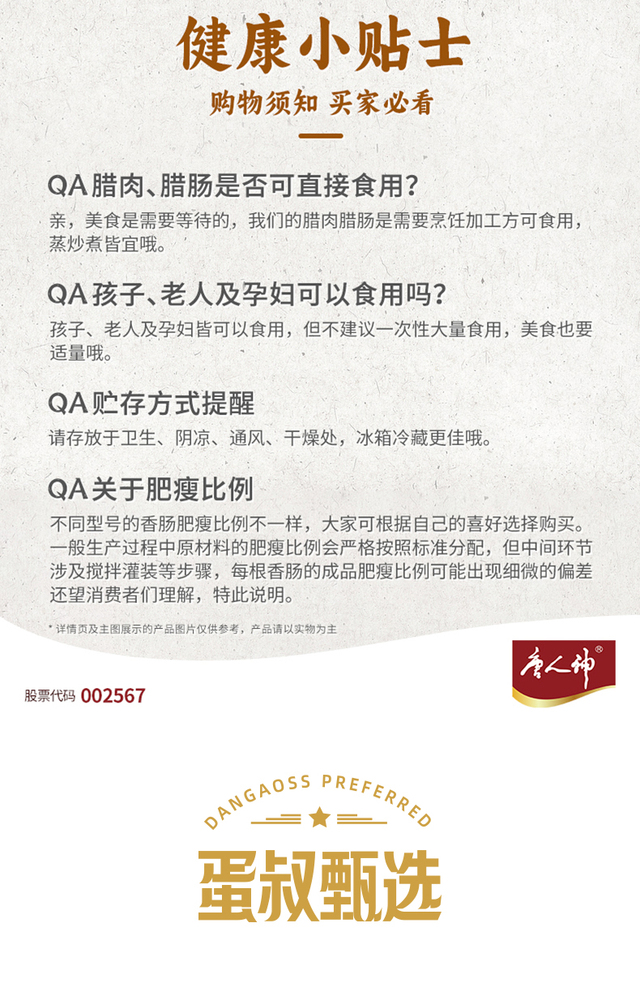 健康小贴士

购物须知 买家必看

QA腊肉、腊肠是否可直接食用?

亲，美食是需要等待的，我们的腊肉腊肠是需要烹饪加工方可食用，蒸炒煮皆宜哦。

QA孩子、老人及孕妇可以食用吗?

孩子、老人及孕妇皆可以食用，但不建议一次性大量食用，美食也要适量哦。

QA贮存方式提醒

请存放于卫生、阴凉、通风、干燥处，冰箱冷藏更佳哦。

QA关于肥瘦比例

不同型号的香肠肥瘦比例不一样，大家可根据自己的喜好选择购买。一般生产过程中原材料的肥瘦比例会严格按照标准分配，但中间环节涉及搅拌灌装等步骤，每根香肠的成品肥瘦比例可能出现细微的偏差还望消费者们理解，特此说明。

* 详情页及主图展示的产品图片仅供参考，产品请以实物为主

唐人神®

股票代码 002567

DANGAOSS PREFERRED

蛋叔甄选